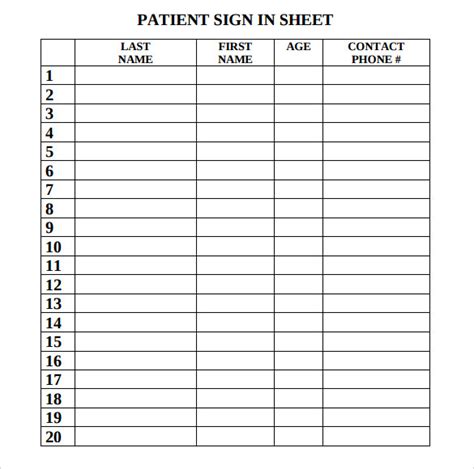 PATIENT SIGN IN SHEET

| | LAST NAME | FIRST NAME | AGE | CONTACT PHONE # |
|---|---|---|---|---|
| 1 | | | | |
| 2 | | | | |
| 3 | | | | |
| 4 | | | | |
| 5 | | | | |
| 6 | | | | |
| 7 | | | | |
| 8 | | | | |
| 9 | | | | |
| 10 | | | | |
| 11 | | | | |
| 12 | | | | |
| 13 | | | | |
| 14 | | | | |
| 15 | | | | |
| 16 | | | | |
| 17 | | | | |
| 18 | | | | |
| 19 | | | | |
| 20 | | | | |